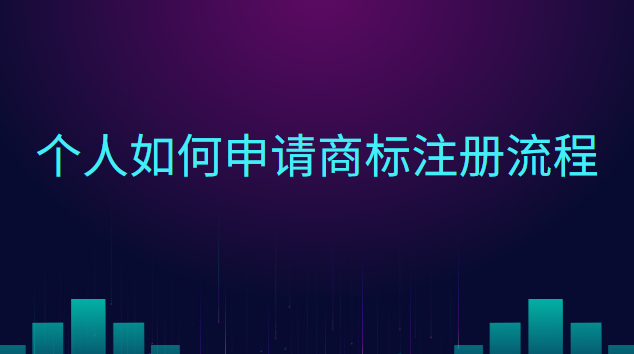 个人如何申请商标注册流程